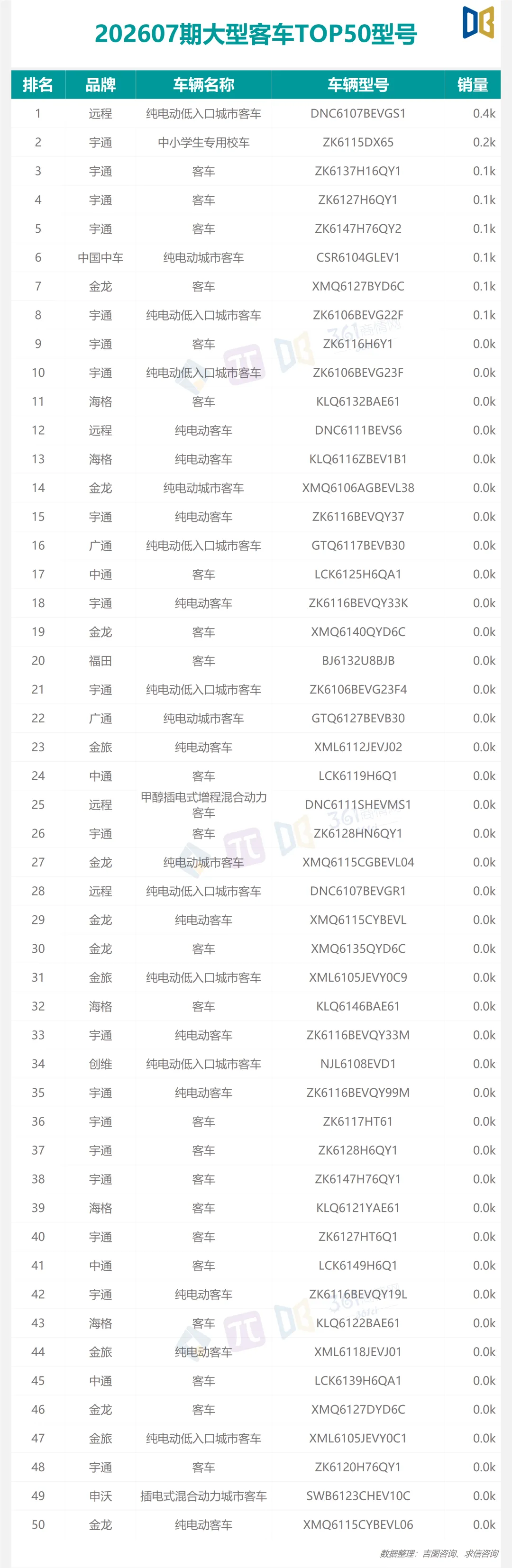 202607期大型客车TOP50型号

| 排名 | 品牌 | 车辆名称 | 车辆型号 | 销量 |
|---|---|---|---|---|
| 1 | 远程 | 纯电动低入口城市客车 | DNC6107BEVGS1 | 0.4k |
| 2 | 宇通 | 中小学生专用校车 | ZK6115DX65 | 0.2k |
| 3 | 宇通 | 客车 | ZK6137H16QY1 | 0.1k |
| 4 | 宇通 | 客车 | ZK6127H6QY1 | 0.1k |
| 5 | 宇通 | 客车 | ZK6147H76QY2 | 0.1k |
| 6 | 中国中车 | 纯电动城市客车 | CSR6104GLEV1 | 0.1k |
| 7 | 金龙 | 客车 | XMQ6127BYD6C | 0.1k |
| 8 | 宇通 | 纯电动低入口城市客车 | ZK6106BEVG22F | 0.1k |
| 9 | 宇通 | 客车 | ZK6116H6Y1 | 0.0k |
| 10 | 宇通 | 纯电动低入口城市客车 | ZK6106BEVG23F | 0.0k |
| 11 | 海格 | 客车 | KLQ6132BAE61 | 0.0k |
| 12 | 远程 | 纯电动客车 | DNC6111BEVS6 | 0.0k |
| 13 | 海格 | 纯电动客车 | KLQ6116ZBEV1B1 | 0.0k |
| 14 | 金龙 | 纯电动城市客车 | XMQ6106AGBEVL38 | 0.0k |
| 15 | 宇通 | 纯电动客车 | ZK6116BEVQY37 | 0.0k |
| 16 | 广通 | 纯电动低入口城市客车 | GTQ6117BEVB30 | 0.0k |
| 17 | 中通 | 客车 | LCK6125H6QA1 | 0.0k |
| 18 | 宇通 | 纯电动客车 | ZK6116BEVQY33K | 0.0k |
| 19 | 金龙 | 客车 | XMQ6140QYD6C | 0.0k |
| 20 | 福田 | 客车 | BJ6132U8BJB | 0.0k |
| 21 | 宇通 | 纯电动低入口城市客车 | ZK6106BEVG23F4 | 0.0k |
| 22 | 广通 | 纯电动城市客车 | GTQ6127BEVB30 | 0.0k |
| 23 | 金旅 | 纯电动客车 | XML6112JEVJ02 | 0.0k |
| 24 | 中通 | 客车 | LCK6119H6Q1 | 0.0k |
| 25 | 远程 | 甲醇插电式增程混合动力客车 | DNC6111SHEVMS1 | 0.0k |
| 26 | 宇通 | 客车 | ZK6128HN6QY1 | 0.0k |
| 27 | 金龙 | 纯电动城市客车 | XMQ6115CGBEVL04 | 0.0k |
| 28 | 远程 | 纯电动低入口城市客车 | DNC6107BEVGR1 | 0.0k |
| 29 | 金龙 | 纯电动客车 | XMQ6115CYBEVL | 0.0k |
| 30 | 金龙 | 客车 | XMQ6135QYD6C | 0.0k |
| 31 | 金旅 | 纯电动低入口城市客车 | XML6105JEVY0C9 | 0.0k |
| 32 | 海格 | 客车 | KLQ6146BAE61 | 0.0k |
| 33 | 宇通 | 纯电动客车 | ZK6116BEVQY33M | 0.0k |
| 34 | 创维 | 纯电动低入口城市客车 | NJL6108EVD1 | 0.0k |
| 35 | 宇通 | 纯电动客车 | ZK6116BEVQY99M | 0.0k |
| 36 | 宇通 | 客车 | ZK6117HT61 | 0.0k |
| 37 | 宇通 | 客车 | ZK6128H6QY1 | 0.0k |
| 38 | 宇通 | 客车 | ZK6147H76QY1 | 0.0k |
| 39 | 海格 | 客车 | KLQ6121YAE61 | 0.0k |
| 40 | 宇通 | 客车 | ZK6127HT6Q1 | 0.0k |
| 41 | 中通 | 客车 | LCK6149H6Q1 | 0.0k |
| 42 | 宇通 | 纯电动客车 | ZK6116BEVQY19L | 0.0k |
| 43 | 海格 | 客车 | KLQ6122BAE61 | 0.0k |
| 44 | 金旅 | 纯电动客车 | XML6118JEVJ01 | 0.0k |
| 45 | 中通 | 客车 | LCK6139H6QA1 | 0.0k |
| 46 | 金龙 | 客车 | XMQ6127DYD6C | 0.0k |
| 47 | 金旅 | 纯电动低入口城市客车 | XML6105JEVY0C1 | 0.0k |
| 48 | 宇通 | 客车 | ZK6120H76QY1 | 0.0k |
| 49 | 申沃 | 插电式混合动力城市客车 | SWB6123CHEV10C | 0.0k |
| 50 | 金龙 | 纯电动客车 | XMQ6115CYBEVL06 | 0.0k |

数据整理：吉图咨询、求信咨询